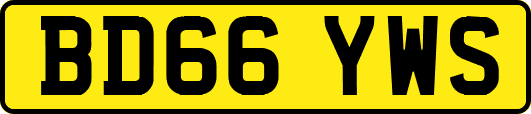 BD66 YWS